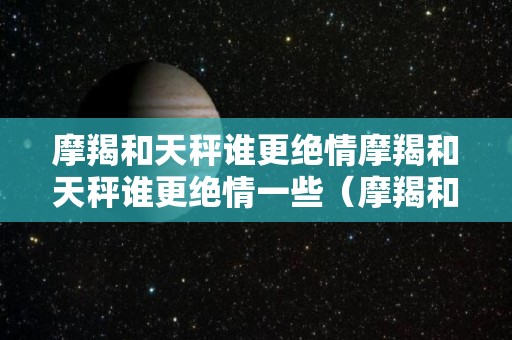 摩羯和天秤谁更绝情摩羯和天秤谁更绝情一些（摩羯和